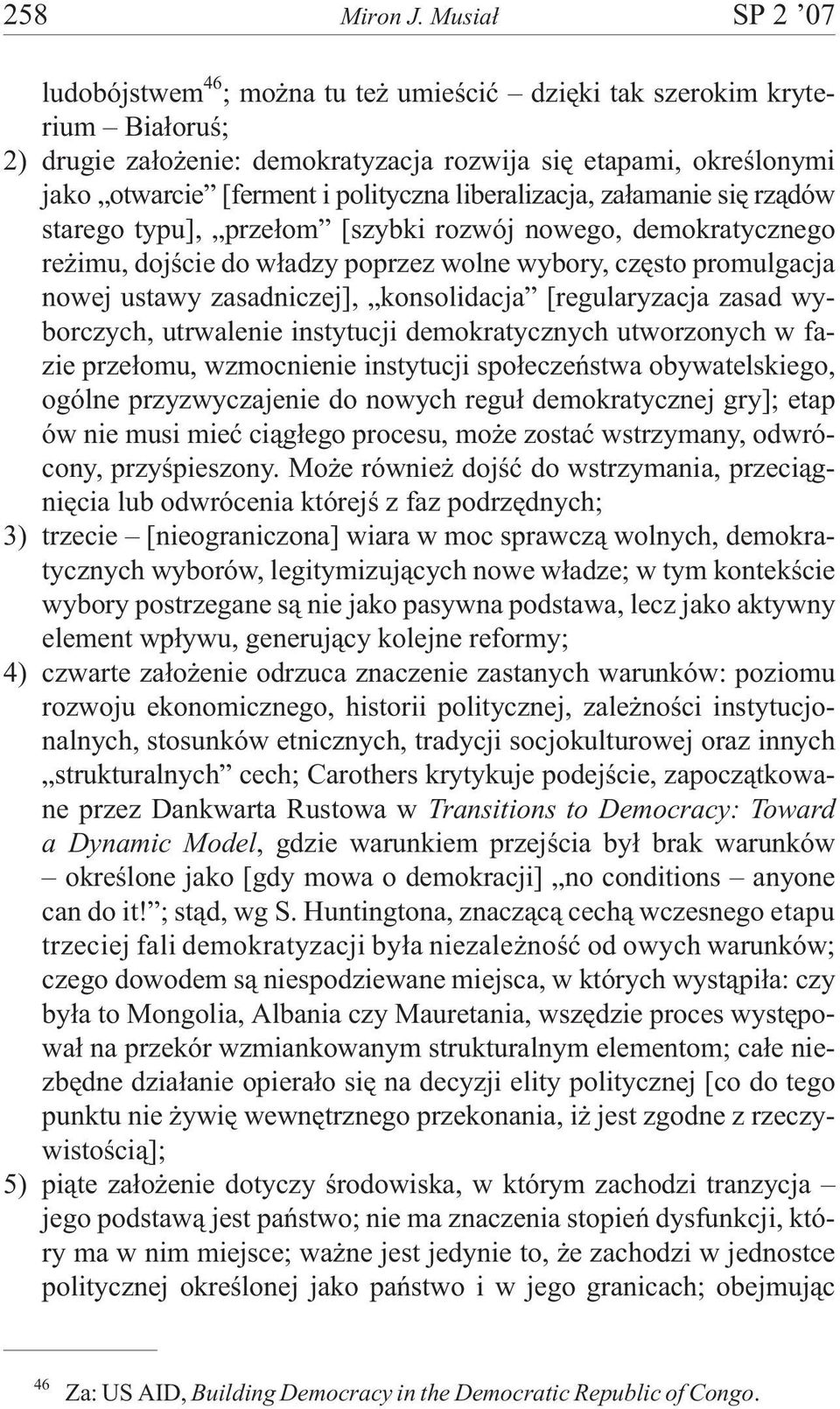 258 Miron J. Musiał SP 2 ’07

ludobójstwem$^{46}$; można tu też umieścić – dzięki tak szerokim kryterium – Białoruś;
2) drugie założenie: demokratyzacja rozwija się etapami, określonymi jako „otwarcie” [ferment i polityczna liberalizacja, załamanie się rządów starego typu], „przełom” [szybki rozwój nowego, demokratycznego reżimu, dojście do władzy poprzez wolne wybory, często promulgacja nowej ustawy zasadniczej], „konsolidacja” [regularyzacja zasad wyborczych, utrwalenie instytucji demokratycznych utworzonych w fazie przełomu, wzmocnienie instytucji społeczeństwa obywatelskiego, ogólne przyzwyczajenie do nowych reguł demokratycznej gry]; etap ów nie musi mieć ciągłego procesu, może zostać wstrzymany, odwrócony, przyśpieszony. Może również dojść do wstrzymania, przeciągnięcia lub odwrócenia którejś z faz podrzędnych;
3) trzecie – [nieograniczona] wiara w moc sprawczą wolnych, demokratycznych wyborów, legitymizujących nowe władze; w tym kontekście wybory postrzegane są nie jako pasywna podstawa, lecz jako aktywny element wpływu, generujący kolejne reformy;
4) czwarte założenie odrzuca znaczenie zastanych warunków: poziomu rozwoju ekonomicznego, historii politycznej, zależności instytucjonalnych, stosunków etnicznych, tradycji socjokulturowej oraz innych „strukturalnych” cech; Carothers krytykuje podejście, zapoczątkowane przez Dankwarta Rustowa w Transitions to Democracy: Toward a Dynamic Model, gdzie warunkiem przejścia był brak warunków – określone jako [gdy mowa o demokracji] „no conditions – anyone can do it!”; stąd, wg S. Huntingtona, znaczącą cechą wczesnego etapu trzeciej fali demokratyzacji była niezależność od owych warunków; czego dowodem są niespodziewane miejsca, w których wystąpiła: czy była to Mongolia, Albania czy Mauretania, wszędzie proces występował na przekór wzmiankowanym strukturalnym elementom; całe niezbędne działanie opierało się na decyzji elity politycznej [co do tego punktu nie żywię wewnętrznego przekonania, iż jest zgodne z rzeczywistością];
5) piąte założenie dotyczy środowiska, w którym zachodzi tranzycja – jego podstawą jest państwo; nie ma znaczenia stopień dysfunkcji, który ma w nim miejsce; ważne jest jedynie to, że zachodzi w jednostce politycznej określonej jako państwo i w jego granicach; obejmując

$^{46}$ Za: US AID, Building Democracy in the Democratic Republic of Congo.